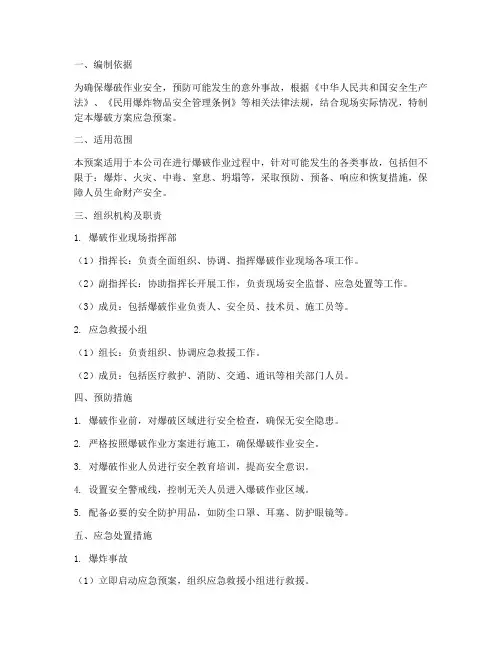 一、编制依据

为确保爆破作业安全，预防可能发生的意外事故，根据《中华人民共和国安全生产法》、《民用爆炸物品安全管理条例》等相关法律法规，结合现场实际情况，特制定本爆破方案应急预案。

二、适用范围

本预案适用于本公司在进行爆破作业过程中，针对可能发生的各类事故，包括但不限于：爆炸、火灾、中毒、窒息、坍塌等，采取预防、预备、响应和恢复措施，保障人员生命财产安全。

三、组织机构及职责

1. 爆破作业现场指挥部

（1）指挥长：负责全面组织、协调、指挥爆破作业现场各项工作。

（2）副指挥长：协助指挥长开展工作，负责现场安全监督、应急处置等工作。

（3）成员：包括爆破作业负责人、安全员、技术员、施工员等。

2. 应急救援小组

（1）组长：负责组织、协调应急救援工作。

（2）成员：包括医疗救护、消防、交通、通讯等相关部门人员。

四、预防措施

1. 爆破作业前，对爆破区域进行安全检查，确保无安全隐患。

2. 严格按照爆破作业方案进行施工，确保爆破作业安全。

3. 对爆破作业人员进行安全教育培训，提高安全意识。

4. 设置安全警戒线，控制无关人员进入爆破作业区域。

5. 配备必要的安全防护用品，如防尘口罩、耳塞、防护眼镜等。

五、应急处置措施

1. 爆炸事故

（1）立即启动应急预案，组织应急救援小组进行救援。